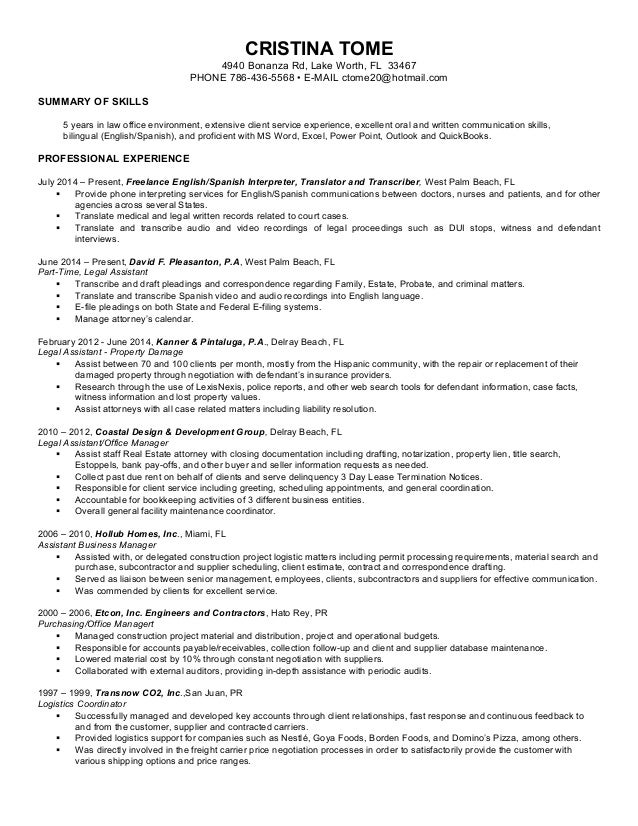 CRISTINA TOME
4940 Bonanza Rd, Lake Worth, FL 33467
PHONE 786-436-5568 • E-MAIL ctome20@hotmail.com

SUMMARY OF SKILLS

5 years in law office environment, extensive client service experience, excellent oral and written communication skills, bilingual (English/Spanish), and proficient with MS Word, Excel, Power Point, Outlook and QuickBooks.

PROFESSIONAL EXPERIENCE

July 2014 – Present, Freelance English/Spanish Interpreter, Translator and Transcriber, West Palm Beach, FL
▪ Provide phone interpreting services for English/Spanish communications between doctors, nurses and patients, and for other agencies across several States.
▪ Translate medical and legal written records related to court cases.
▪ Translate and transcribe audio and video recordings of legal proceedings such as DUI stops, witness and defendant interviews.

June 2014 – Present, David F. Pleasanton, P.A, West Palm Beach, FL
Part-Time, Legal Assistant
▪ Transcribe and draft pleadings and correspondence regarding Family, Estate, Probate, and criminal matters.
▪ Translate and transcribe Spanish video and audio recordings into English language.
▪ E-file pleadings on both State and Federal E-filing systems.
▪ Manage attorney's calendar.

February 2012 - June 2014, Kanner & Pintaluga, P.A., Delray Beach, FL
Legal Assistant - Property Damage
▪ Assist between 70 and 100 clients per month, mostly from the Hispanic community, with the repair or replacement of their damaged property through negotiation with defendant's insurance providers.
▪ Research through the use of LexisNexis, police reports, and other web search tools for defendant information, case facts, witness information and lost property values.
▪ Assist attorneys with all case related matters including liability resolution.

2010 – 2012, Coastal Design & Development Group, Delray Beach, FL
Legal Assistant/Office Manager
▪ Assist staff Real Estate attorney with closing documentation including drafting, notarization, property lien, title search, Estoppels, bank pay-offs, and other buyer and seller information requests as needed.
▪ Collect past due rent on behalf of clients and serve delinquency 3 Day Lease Termination Notices.
▪ Responsible for client service including greeting, scheduling appointments, and general coordination.
▪ Accountable for bookkeeping activities of 3 different business entities.
▪ Overall general facility maintenance coordinator.

2006 – 2010, Hollub Homes, Inc., Miami, FL
Assistant Business Manager
▪ Assisted with, or delegated construction project logistic matters including permit processing requirements, material search and purchase, subcontractor and supplier scheduling, client estimate, contract and correspondence drafting.
▪ Served as liaison between senior management, employees, clients, subcontractors and suppliers for effective communication.
▪ Was commended by clients for excellent service.

2000 – 2006, Etcon, Inc. Engineers and Contractors, Hato Rey, PR
Purchasing/Office Managert
▪ Managed construction project material and distribution, project and operational budgets.
▪ Responsible for accounts payable/receivables, collection follow-up and client and supplier database maintenance.
▪ Lowered material cost by 10% through constant negotiation with suppliers.
▪ Collaborated with external auditors, providing in-depth assistance with periodic audits.

1997 – 1999, Transnow CO2, Inc.,San Juan, PR
Logistics Coordinator
▪ Successfully managed and developed key accounts through client relationships, fast response and continuous feedback to and from the customer, supplier and contracted carriers.
▪ Provided logistics support for companies such as Nestlé, Goya Foods, Borden Foods, and Domino's Pizza, among others.
▪ Was directly involved in the freight carrier price negotiation processes in order to satisfactorily provide the customer with various shipping options and price ranges.